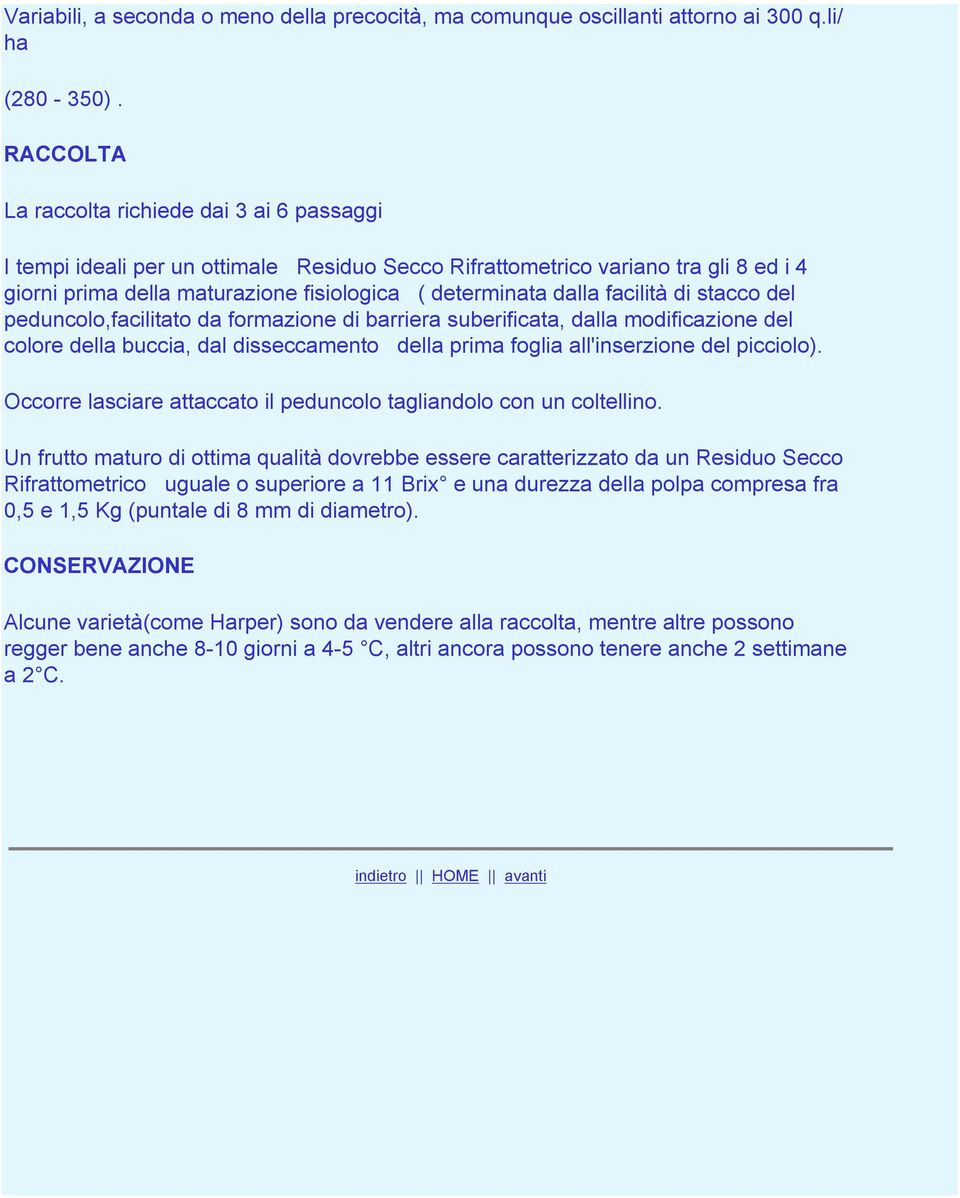 Variabili, a seconda o meno della precocità, ma comunque oscillanti attorno ai 300 q.li/ ha

(280 - 350) .

RACCOLTA

La raccolta richiede dai 3 ai 6 passaggi

I tempi ideali per un ottimale Residuo Secco Rifrattometrico variano tra gli 8 ed i 4 giorni prima della maturazione fisiologica ( determinata dalla facilità di stacco del peduncolo,facilitato da formazione di barriera suberificata, dalla modificazione del colore della buccia, dal disseccamento della prima foglia all'inserzione del picciolo).

Occorre lasciare attaccato il peduncolo tagliandolo con un coltellino.

Un frutto maturo di ottima qualità dovrebbe essere caratterizzato da un Residuo Secco Rifrattometrico uguale o superiore a 11 Brix° e una durezza della polpa compresa fra 0,5 e 1,5 Kg (puntale di 8 mm di diametro).

CONSERVAZIONE

Alcune varietà(come Harper) sono da vendere alla raccolta, mentre altre possono regger bene anche 8-10 giorni a 4-5 °C, altri ancora possono tenere anche 2 settimane a 2°C.

indietro || HOME || avanti